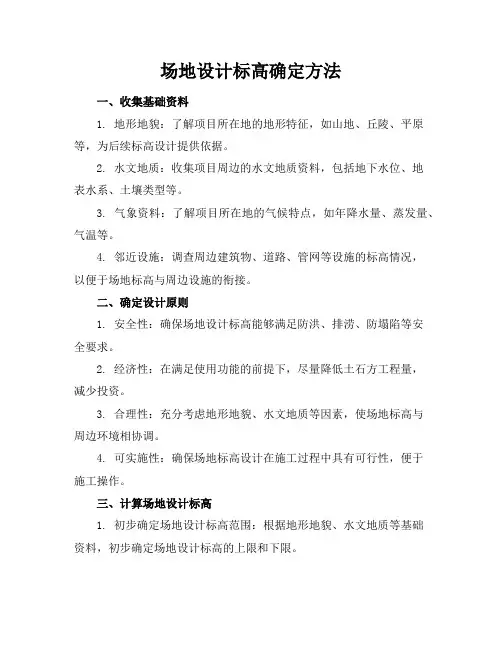 场地设计标高确定方法

一、收集基础资料

1. 地形地貌：了解项目所在地的地形特征，如山地、丘陵、平原等，为后续标高设计提供依据。

2. 水文地质：收集项目周边的水文地质资料，包括地下水位、地表水系、土壤类型等。

3. 气象资料：了解项目所在地的气候特点，如年降水量、蒸发量、气温等。

4. 邻近设施：调查周边建筑物、道路、管网等设施的标高情况，以便于场地标高与周边设施的衔接。

二、确定设计原则

1. 安全性：确保场地设计标高能够满足防洪、排涝、防塌陷等安全要求。

2. 经济性：在满足使用功能的前提下，尽量降低土石方工程量，减少投资。

3. 合理性：充分考虑地形地貌、水文地质等因素，使场地标高与周边环境相协调。

4. 可实施性：确保场地标高设计在施工过程中具有可行性，便于施工操作。

三、计算场地设计标高

1. 初步确定场地设计标高范围：根据地形地貌、水文地质等基础资料，初步确定场地设计标高的上限和下限。